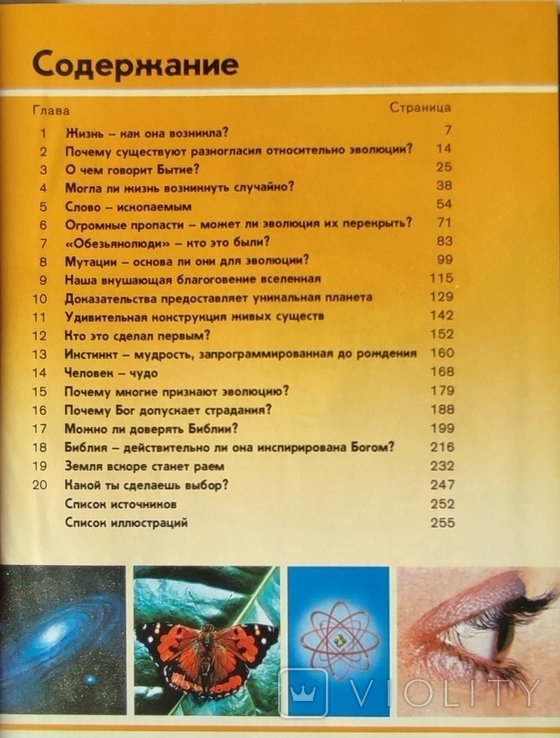 Содержание

Глава Страница

1 Жизнь – как она возникла? 7
2 Почему существуют разногласия относительно эволюции? 14
3 О чем говорит Бытие? 25
4 Могла ли жизнь возникнуть случайно? 38
5 Слово – ископаемым 54
6 Огромные пропасти – может ли эволюция их перекрыть? 71
7 «Обезьянолюди» – кто это были? 83
8 Мутации – основа ли они для эволюции? 99
9 Наша внушающая благоговение вселенная 115
10 Доказательства предоставляет уникальная планета 129
11 Удивительная конструкция живых существ 142
12 Кто это сделал первым? 152
13 Инстинкт – мудрость, запрограммированная до рождения 160
14 Человек – чудо 168
15 Почему многие признают эволюцию? 179
16 Почему Бог допускает страдания? 188
17 Можно ли доверять Библии? 199
18 Библия – действительно ли она инспирирована Богом? 216
19 Земля вскоре станет раем 232
20 Какой ты сделаешь выбор? 247
Список источников 252
Список иллюстраций 255

VIOLITY